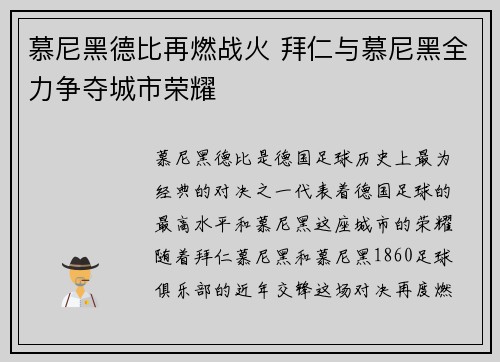 慕尼黑德比再燃战火 拜仁与慕尼黑全力争夺城市荣耀

慕尼黑德比是德国足球历史上最为经典的对决之一代表着德国足球的最高水平和慕尼黑这座城市的荣耀随着拜仁慕尼黑和慕尼黑1860足球俱乐部的近年交锋这场对决再度燃